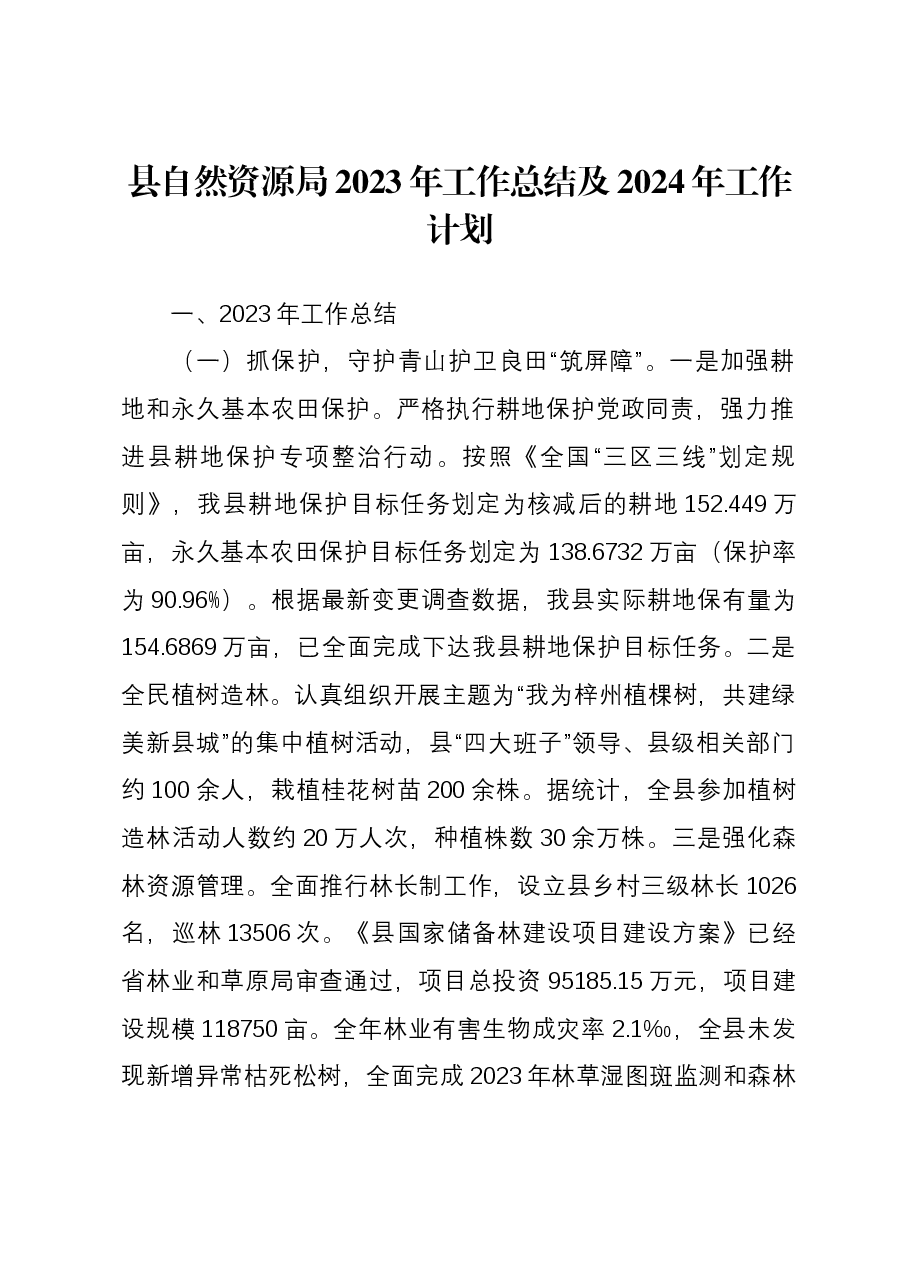 县自然资源局2023年工作总结及2024年工作计划

一、2023年工作总结

（一）抓保护，守护青山护卫良田“筑屏障”。一是加强耕地和永久基本农田保护。严格执行耕地保护党政同责，强力推进县耕地保护专项整治行动。按照《全国“三区三线”划定规则》，我县耕地保护目标任务划定为核减后的耕地152.449万亩，永久基本农田保护目标任务划定为138.6732万亩（保护率为90.96%）。根据最新变更调查数据，我县实际耕地保有量为154.6869万亩，已全面完成下达我县耕地保护目标任务。二是全民植树造林。认真组织开展主题为“我为梓州植棵树，共建绿美新县城”的集中植树活动，县“四大班子”领导、县级相关部门约100余人，栽植桂花树苗200余株。据统计，全县参加植树造林活动人数约20万人次，种植株数30余万株。三是强化森林资源管理。全面推行林长制工作，设立县乡村三级林长1026名，巡林13506次。《县国家储备林建设项目建设方案》已经省林业和草原局审查通过，项目总投资95185.15万元，项目建设规模118750亩。全年林业有害生物成灾率2.1‰，全县未发现新增异常枯死松树，全面完成2023年林草湿图斑监测和森林